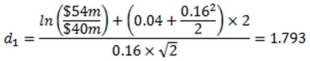 $d_1 = \frac{ln\left(\frac{\$54m}{\$40m}\right) + \left(0.04 + \frac{0.16^2}{2}\right) \times 2}{0.16 \times \sqrt{2}} = 1.793$